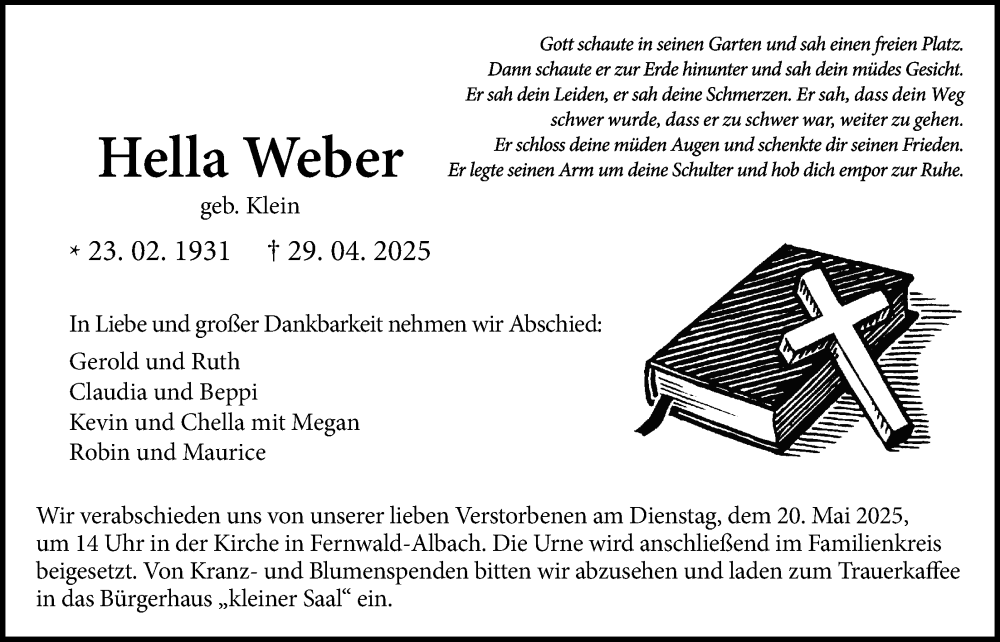 Gott schaute in seinen Garten und sah einen freien Platz. Dann schaute er zur Erde hinunter und sah dein müdes Gesicht. Er sah dein Leiden, er sah deine Schmerzen. Er sah, dass dein Weg schwer wurde, dass er zu schwer war, weiter zu gehen. Er schloss deine müden Augen und schenkte dir seinen Frieden. Er legte seinen Arm um deine Schulter und hob dich empor zur Ruhe.

Hella Weber

geb. Klein

* 23. 02. 1931 † 29. 04. 2025

In Liebe und großer Dankbarkeit nehmen wir Abschied:

Gerold und Ruth
Claudia und Beppi
Kevin und Chella mit Megan
Robin und Maurice

Wir verabschieden uns von unserer lieben Verstorbenen am Dienstag, dem 20. Mai 2025, um 14 Uhr in der Kirche in Fernwald-Albach. Die Urne wird anschließend im Familienkreis beigesetzt. Von Kranz- und Blumenspenden bitten wir abzusehen und laden zum Trauerkaffee in das Bürgerhaus „kleiner Saal“ ein.